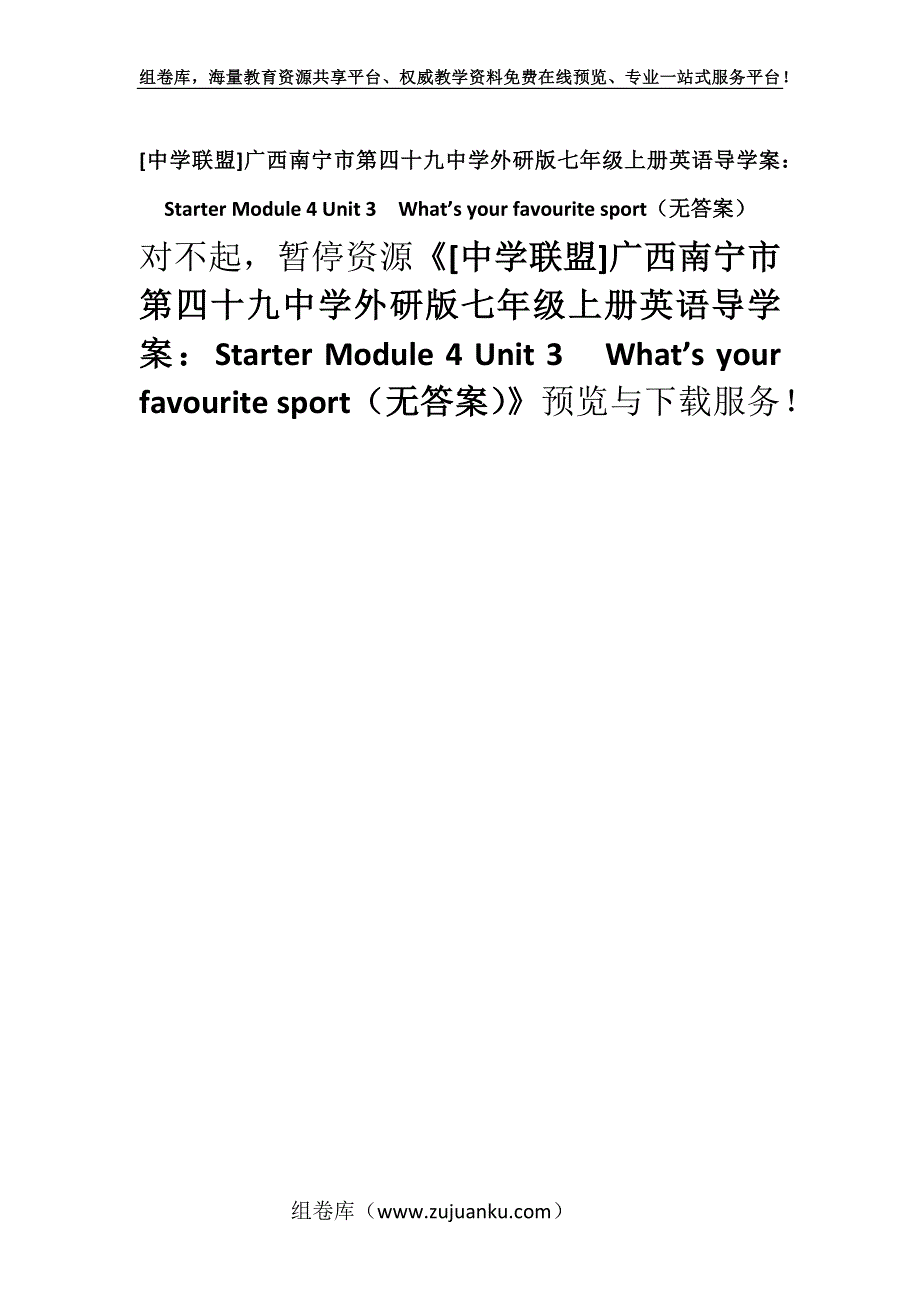 组卷库，海量教育资源共享平台、权威教学资料免费在线预览、专业一站式服务平台！

[中学联盟]广西南宁市第四十九中学外研版七年级上册英语导学案：Starter Module 4 Unit 3　What’s your favourite sport（无答案）

对不起，暂停资源《[中学联盟]广西南宁市第四十九中学外研版七年级上册英语导学案：Starter Module 4 Unit 3　What’s your favourite sport（无答案）》预览与下载服务！

组卷库（www.zujuanku.com）